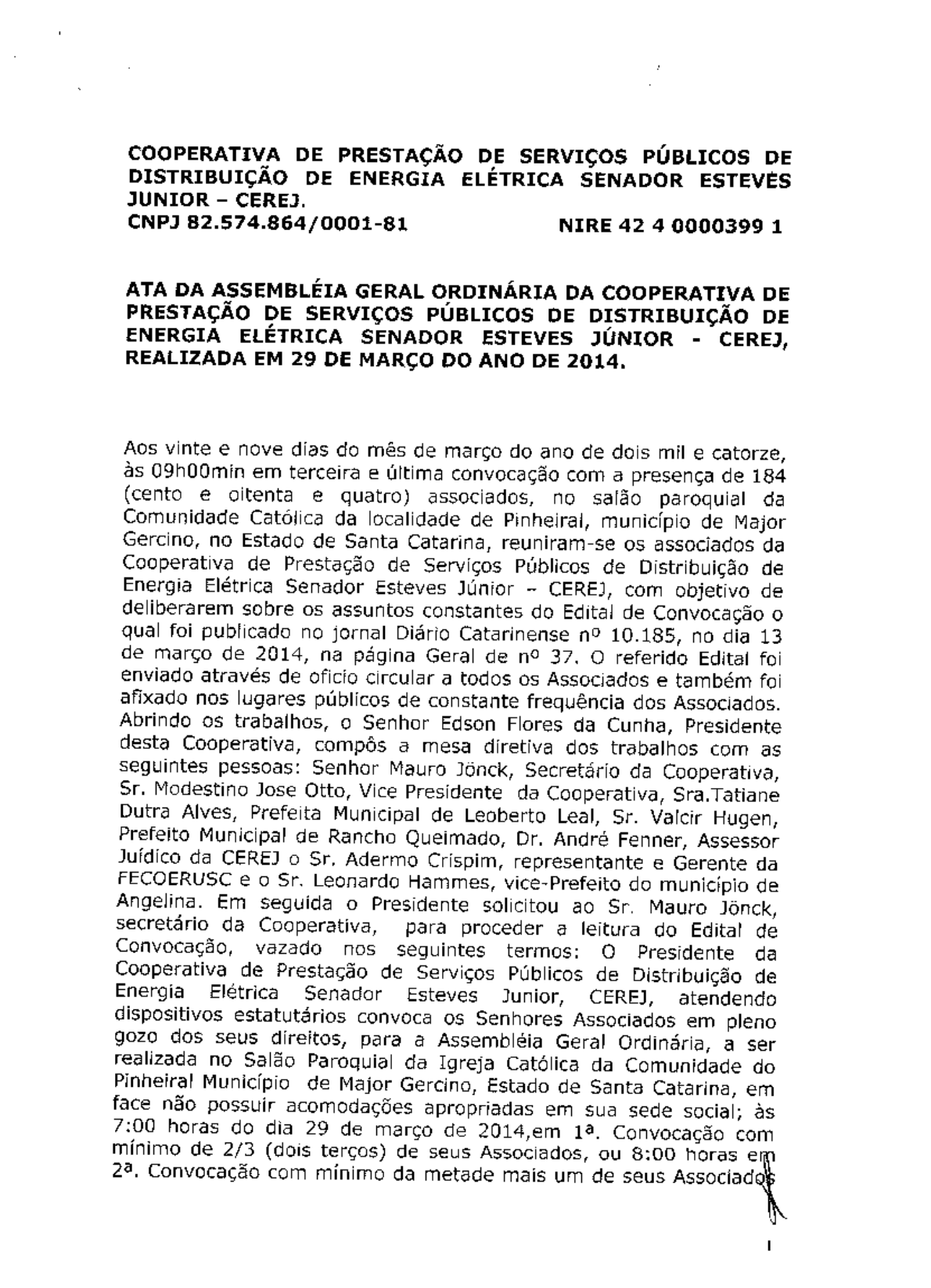 COOPERATIVA DE PRESTAÇÃO DE SERVIÇOS PÚBLICOS DE DISTRIBUIÇÃO DE ENERGIA ELÉTRICA SENADOR ESTEVES JUNIOR – CEREJ.
CNPJ 82.574.864/0001-81 NIRE 42 4 0000399 1

ATA DA ASSEMBLÉIA GERAL ORDINÁRIA DA COOPERATIVA DE PRESTAÇÃO DE SERVIÇOS PÚBLICOS DE DISTRIBUIÇÃO DE ENERGIA ELÉTRICA SENADOR ESTEVES JÚNIOR - CEREJ, REALIZADA EM 29 DE MARÇO DO ANO DE 2014.

Aos vinte e nove dias do mês de março do ano de dois mil e catorze, às 09h00min em terceira e última convocação com a presença de 184 (cento e oitenta e quatro) associados, no salão paroquial da Comunidade Católica da localidade de Pinheiral, município de Major Gercino, no Estado de Santa Catarina, reuniram-se os associados da Cooperativa de Prestação de Serviços Públicos de Distribuição de Energia Elétrica Senador Esteves Júnior – CEREJ, com objetivo de deliberarem sobre os assuntos constantes do Edital de Convocação o qual foi publicado no jornal Diário Catarinense nº 10.185, no dia 13 de março de 2014, na página Geral de nº 37. O referido Edital foi enviado através de ofício circular a todos os Associados e também foi afixado nos lugares públicos de constante frequência dos Associados. Abrindo os trabalhos, o Senhor Edson Flores da Cunha, Presidente desta Cooperativa, compôs a mesa diretiva dos trabalhos com as seguintes pessoas: Senhor Mauro Jönck, Secretário da Cooperativa, Sr. Modestino Jose Otto, Vice Presidente da Cooperativa, Sra.Tatiane Dutra Alves, Prefeita Municipal de Leoberto Leal, Sr. Valcir Hugen, Prefeito Municipal de Rancho Queimado, Dr. André Fenner, Assessor Juídico da CEREJ o Sr. Adermo Crispim, representante e Gerente da FECOERUSC e o Sr. Leonardo Hammes, vice-Prefeito do município de Angelina. Em seguida o Presidente solicitou ao Sr. Mauro Jönck, secretário da Cooperativa, para proceder a leitura do Edital de Convocação, vazado nos seguintes termos: O Presidente da Cooperativa de Prestação de Serviços Públicos de Distribuição de Energia Elétrica Senador Esteves Junior, CEREJ, atendendo dispositivos estatutários convoca os Senhores Associados em pleno gozo dos seus direitos, para a Assembléia Geral Ordinária, a ser realizada no Salão Paroquial da Igreja Católica da Comunidade do Pinheiral Município de Major Gercino, Estado de Santa Catarina, em face não possuir acomodações apropriadas em sua sede social; às 7:00 horas do dia 29 de março de 2014,em 1ª. Convocação com mínimo de 2/3 (dois terços) de seus Associados, ou 8:00 horas em 2ª. Convocação com mínimo da metade mais um de seus Associados

1